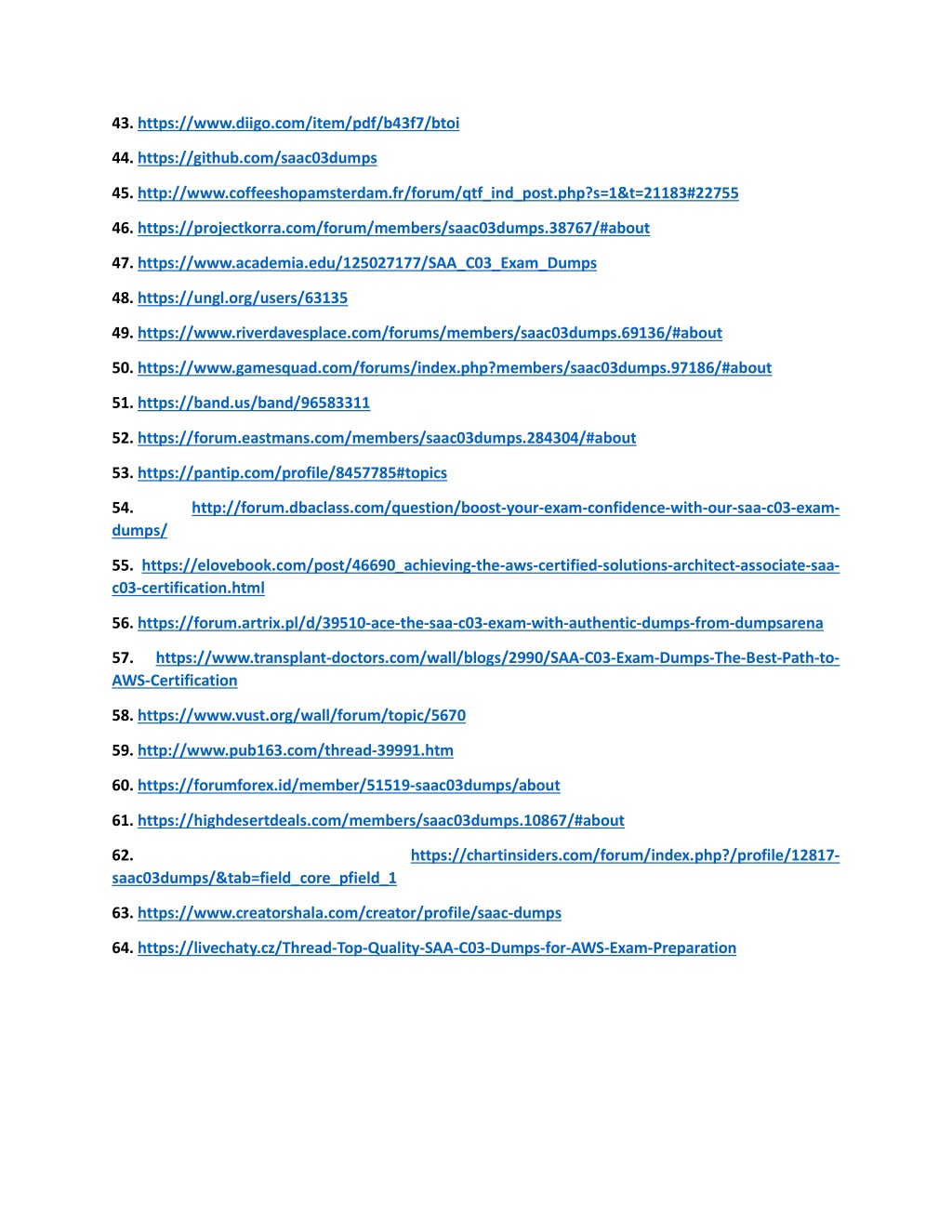 43. https://www.diigo.com/item/pdf/b43f7/btoi

44. https://github.com/saac03dumps

45. http://www.coffeeshopamsterdam.fr/forum/qtf_ind_post.php?s=1&t=21183#22755

46. https://projectkorra.com/forum/members/saac03dumps.38767/#about

47. https://www.academia.edu/125027177/SAA_C03_Exam_Dumps

48. https://ungl.org/users/63135

49. https://www.riverdavesplace.com/forums/members/saac03dumps.69136/#about

50. https://www.gamesquad.com/forums/index.php?members/saac03dumps.97186/#about

51. https://band.us/band/96583311

52. https://forum.eastmans.com/members/saac03dumps.284304/#about

53. https://pantip.com/profile/8457785#topics

54. http://forum.dbaclass.com/question/boost-your-exam-confidence-with-our-saa-c03-exam-dumps/

55. https://elovebook.com/post/46690_achieving-the-aws-certified-solutions-architect-associate-saa-c03-certification.html

56. https://forum.artrix.pl/d/39510-ace-the-saa-c03-exam-with-authentic-dumps-from-dumpsarena

57. https://www.transplant-doctors.com/wall/blogs/2990/SAA-C03-Exam-Dumps-The-Best-Path-to-AWS-Certification

58. https://www.vust.org/wall/forum/topic/5670

59. http://www.pub163.com/thread-39991.htm

60. https://forumforex.id/member/51519-saac03dumps/about

61. https://highdesertdeals.com/members/saac03dumps.10867/#about

62. https://chartinsiders.com/forum/index.php?/profile/12817-saac03dumps/&tab=field_core_pfield_1

63. https://www.creatorshala.com/creator/profile/saac-dumps

64. https://livechaty.cz/Thread-Top-Quality-SAA-C03-Dumps-for-AWS-Exam-Preparation